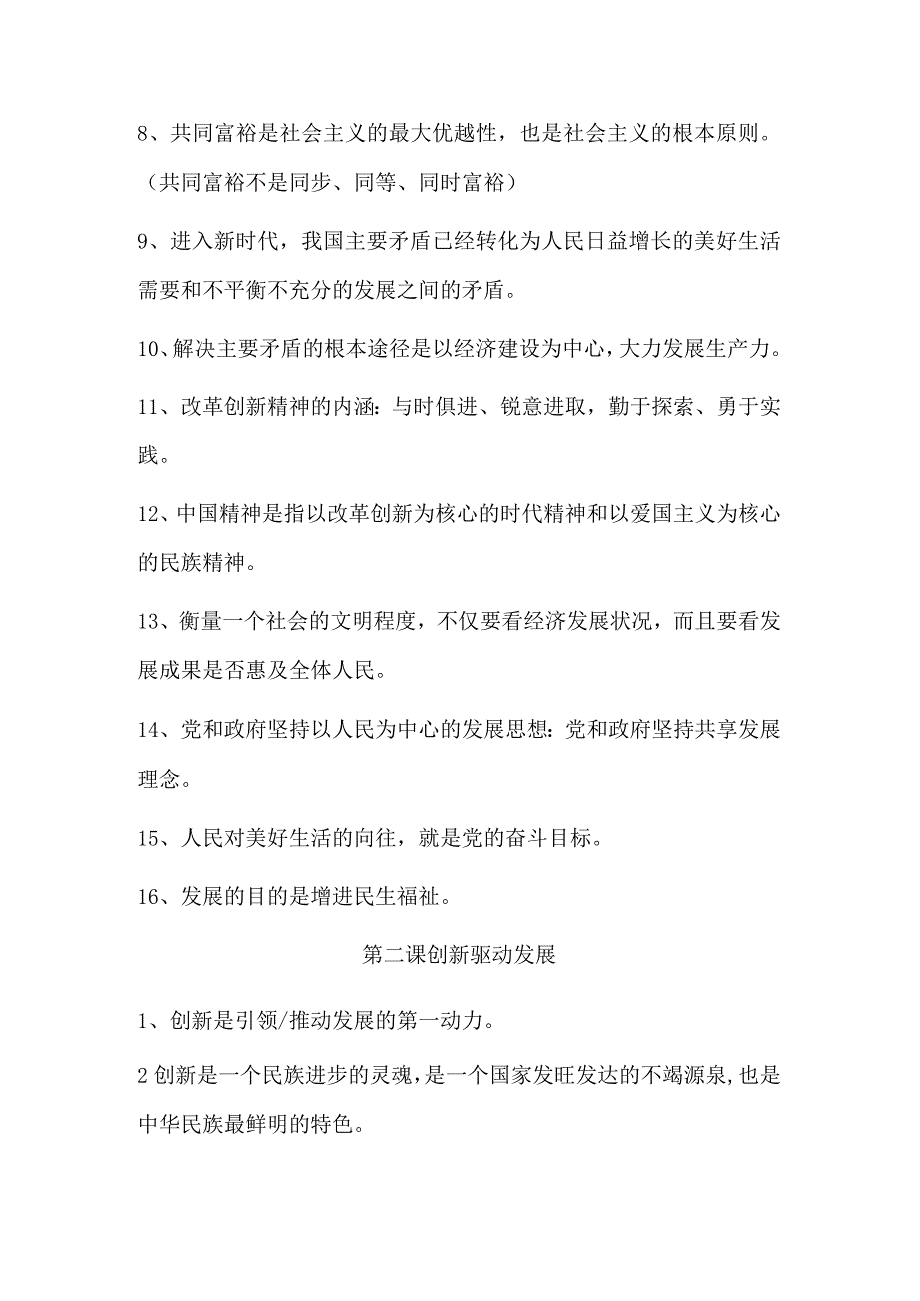 8、共同富裕是社会主义的最大优越性，也是社会主义的根本原则。（共同富裕不是同步、同等、同时富裕）

9、进入新时代，我国主要矛盾已经转化为人民日益增长的美好生活需要和不平衡不充分的发展之间的矛盾。

10、解决主要矛盾的根本途径是以经济建设为中心，大力发展生产力。

11、改革创新精神的内涵：与时俱进、锐意进取，勤于探索、勇于实践。

12、中国精神是指以改革创新为核心的时代精神和以爱国主义为核心的民族精神。

13、衡量一个社会的文明程度，不仅要看经济发展状况，而且要看发展成果是否惠及全体人民。

14、党和政府坚持以人民为中心的发展思想：党和政府坚持共享发展理念。

15、人民对美好生活的向往，就是党的奋斗目标。

16、发展的目的是增进民生福祉。

第二课创新驱动发展

1、创新是引领/推动发展的第一动力。

2创新是一个民族进步的灵魂，是一个国家发旺发达的不竭源泉，也是中华民族最鲜明的特色。